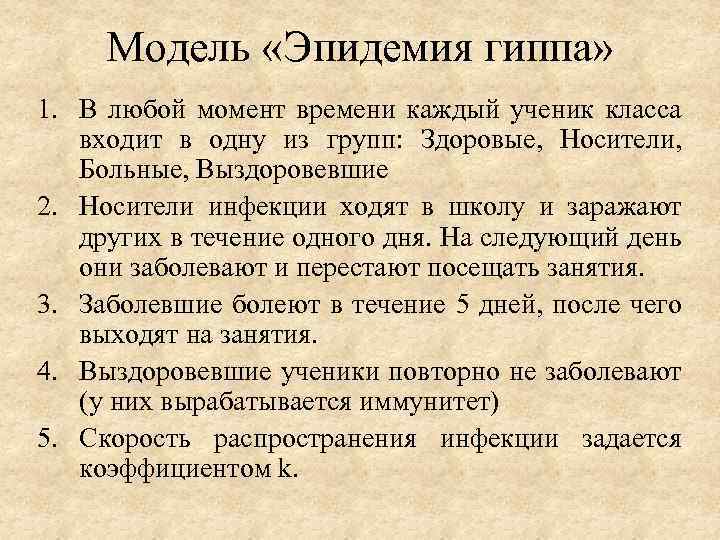 Модель «Эпидемия гиппа»

1. В любой момент времени каждый ученик класса входит в одну из групп: Здоровые, Носители, Больные, Выздоровевшие
2. Носители инфекции ходят в школу и заражают других в течение одного дня. На следующий день они заболевают и перестают посещать занятия.
3. Заболевшие болеют в течение 5 дней, после чего выходят на занятия.
4. Выздоровевшие ученики повторно не заболевают (у них вырабатывается иммунитет)
5. Скорость распространения инфекции задается коэффициентом k.